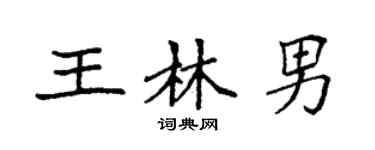 王林男

词典网